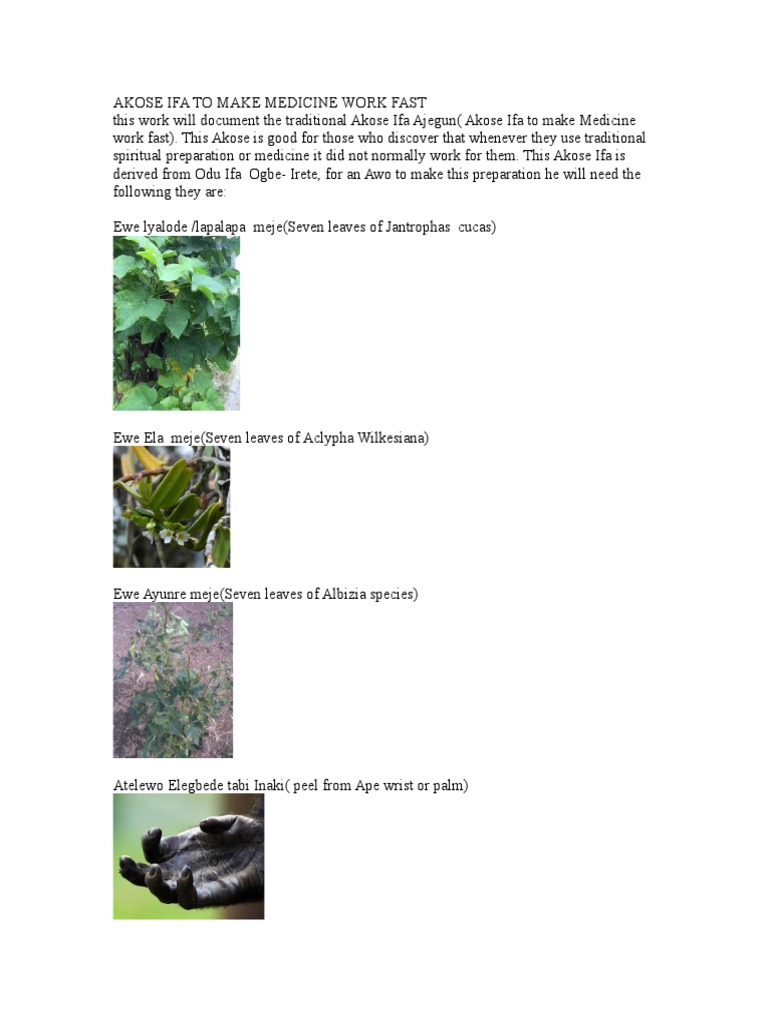 AKOSE IFA TO MAKE MEDICINE WORK FAST
this work will document the traditional Akose Ifa Ajegun( Akose Ifa to make Medicine work fast). This Akose is good for those who discover that whenever they use traditional spiritual preparation or medicine it did not normally work for them. This Akose Ifa is derived from Odu Ifa Ogbe- Irete, for an Awo to make this preparation he will need the following they are:

Ewe lyalode /lapalapa meje(Seven leaves of Jantrophas cucas)

Ewe Ela meje(Seven leaves of Aclypha Wilkesiana)

Ewe Ayunre meje(Seven leaves of Albizia species)

Atelewo Elegbede tabi Inaki( peel from Ape wrist or palm)